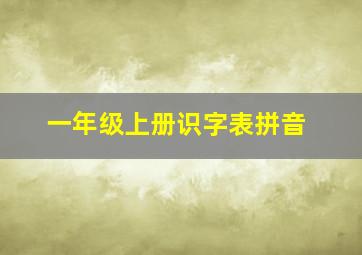 一年级上册识字表拼音